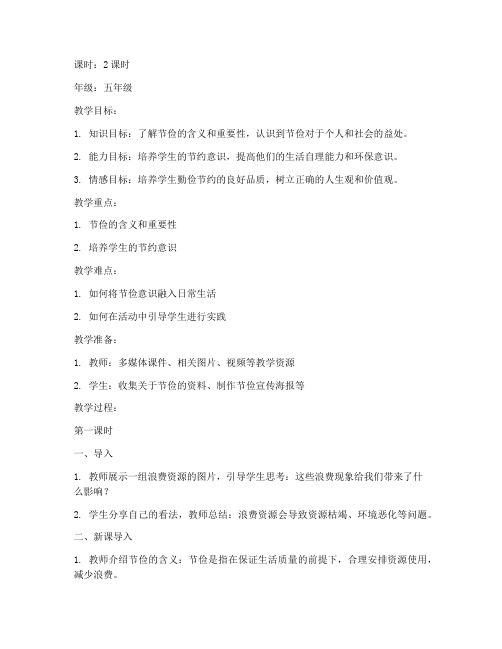 课时：2 课时

年级：五年级

教学目标：

1. 知识目标：了解节俭的含义和重要性，认识到节俭对于个人和社会的益处。

2. 能力目标：培养学生的节约意识，提高他们的生活自理能力和环保意识。

3. 情感目标：培养学生勤俭节约的良好品质，树立正确的人生观和价值观。

教学重点：

1. 节俭的含义和重要性

2. 培养学生的节约意识

教学难点：

1. 如何将节俭意识融入日常生活

2. 如何在活动中引导学生进行实践

教学准备：

1. 教师：多媒体课件、相关图片、视频等教学资源

2. 学生：收集关于节俭的资料、制作节俭宣传海报等

教学过程：

第一课时

一、导入

1. 教师展示一组浪费资源的图片，引导学生思考：这些浪费现象给我们带来了什么影响？

2. 学生分享自己的看法，教师总结：浪费资源会导致资源枯竭、环境恶化等问题。

二、新课导入

1. 教师介绍节俭的含义：节俭是指在保证生活质量的前提下，合理安排资源使用，减少浪费。